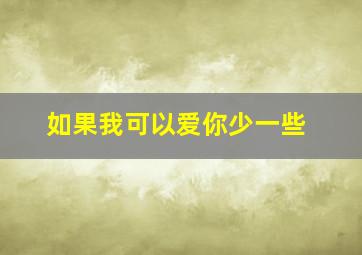 如果我可以爱你少一些